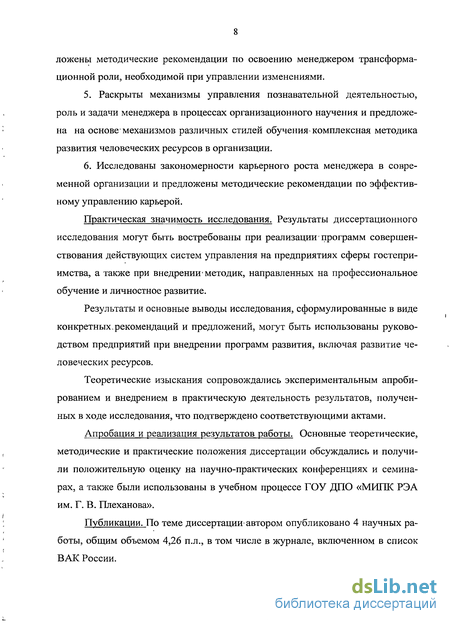 8

ложены методические рекомендации по освоению менеджером трансформационной роли, необходимой при управлении изменениями.

5. Раскрыты механизмы управления познавательной деятельностью, роль и задачи менеджера в процессах организационного научения и предложена на основе механизмов различных стилей обучения комплексная методика развития человеческих ресурсов в организации.

6. Исследованы закономерности карьерного роста менеджера в современной организации и предложены методические рекомендации по эффективному управлению карьерой.

Практическая значимость исследования. Результаты диссертационного исследования могут быть востребованы при реализации программ совершенствования действующих систем управления на предприятиях сферы гостеприимства, а также при внедрении методик, направленных на профессиональное обучение и личностное развитие.

Результаты и основные выводы исследования, сформулированные в виде конкретных рекомендаций и предложений, могут быть использованы руководством предприятий при внедрении программ развития, включая развитие человеческих ресурсов.

Теоретические изыскания сопровождались экспериментальным апробированием и внедрением в практическую деятельность результатов, полученных в ходе исследования, что подтверждено соответствующими актами.

Апробация и реализация результатов работы. Основные теоретические, методические и практические положения диссертации обсуждались и получили положительную оценку на научно-практических конференциях и семинарах, а также были использованы в учебном процессе ГОУ ДПО «МИПК РЭА им. Г. В. Плеханова».

Публикации. По теме диссертации автором опубликовано 4 научных работы, общим объемом 4,26 п.л., в том числе в журнале, включенном в список ВАК России.

dsLib.net
библиотека диссертаций